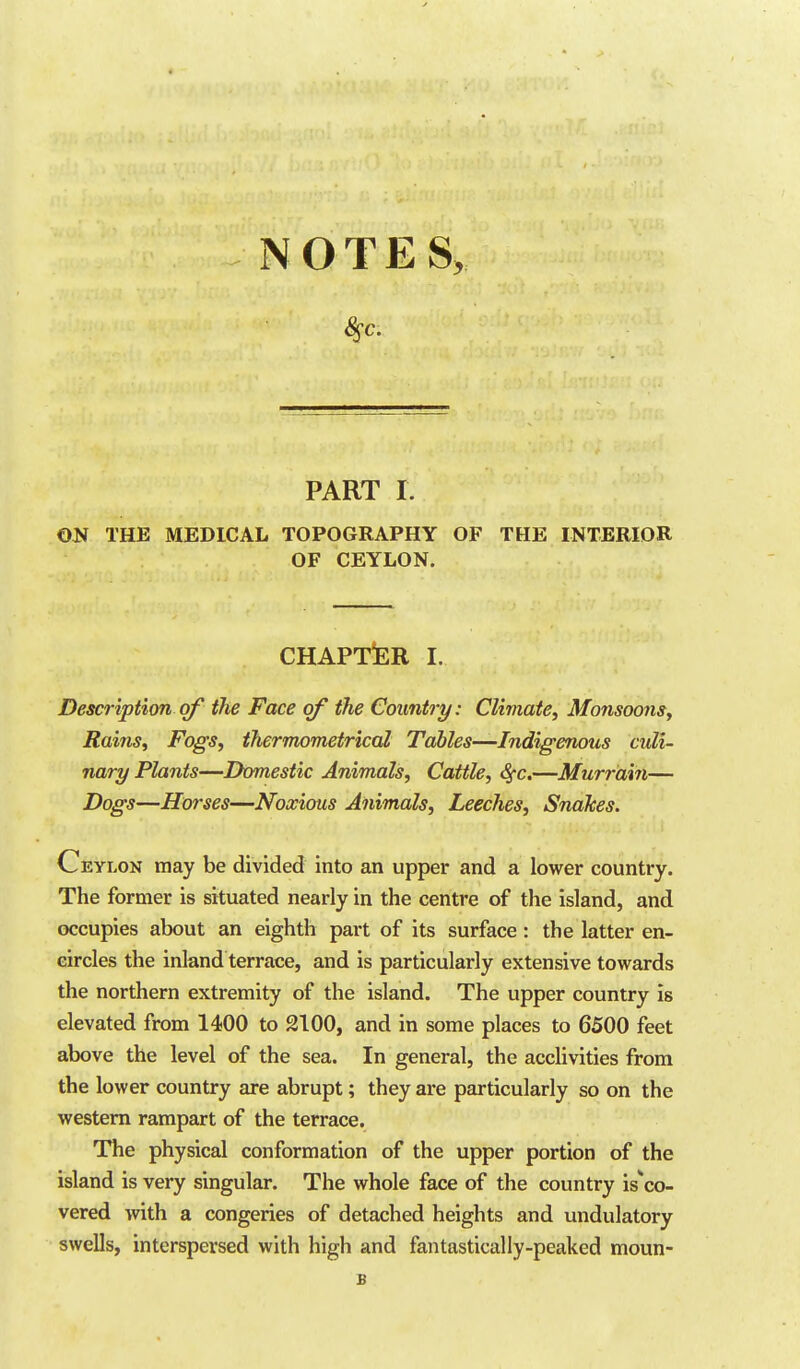 NOTES,

&c.

PART I.

ON THE MEDICAL TOPOGRAPHY OF THE INTERIOR OF CEYLON.

CHAPTER I.

Description of the Face of the Country: Climate, Monsoons, Rains, Fogs, thermometrical Tables—Indigenous culinary Plants—Domestic Animals, Cattle, &c.—Murrain—Dogs—Horses—Noxious Animals, Leeches, Snakes.

Ceylon may be divided into an upper and a lower country. The former is situated nearly in the centre of the island, and occupies about an eighth part of its surface: the latter encircles the inland terrace, and is particularly extensive towards the northern extremity of the island. The upper country is elevated from 1400 to 2100, and in some places to 6500 feet above the level of the sea. In general, the acclivities from the lower country are abrupt; they are particularly so on the western rampart of the terrace.

The physical conformation of the upper portion of the island is very singular. The whole face of the country is covered with a congeries of detached heights and undulatory swells, interspersed with high and fantastically-peaked moun-

B